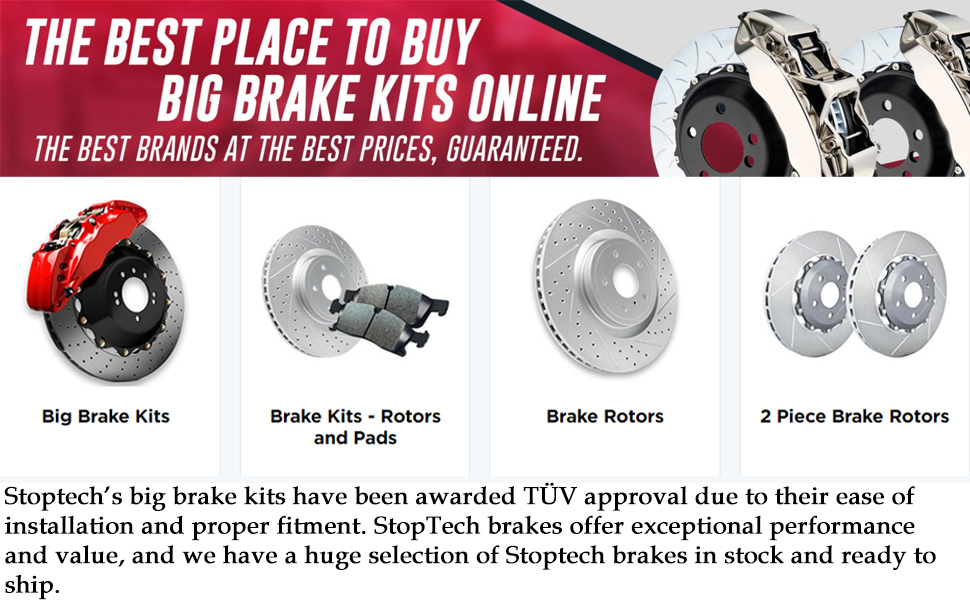 THE BEST PLACE TO BUY
BIG BRAKE KITS ONLINE
THE BEST BRANDS AT THE BEST PRICES, GUARANTEED.

Big Brake Kits

Brake Kits - Rotors and Pads

Brake Rotors

2 Piece Brake Rotors

Stoptech's big brake kits have been awarded TÜV approval due to their ease of installation and proper fitment. StopTech brakes offer exceptional performance and value, and we have a huge selection of Stoptech brakes in stock and ready to ship.